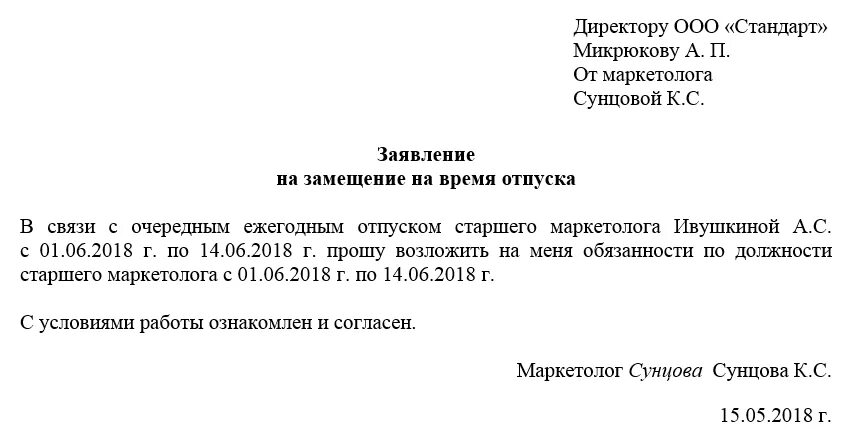 Директору ООО «Стандарт»
Микрюкову А. П.
От маркетолога
Сунцовой К.С.

Заявление
на замещение на время отпуска

В связи с очередным ежегодным отпуском старшего маркетолога Ивушкиной А.С. с 01.06.2018 г. по 14.06.2018 г. прошу возложить на меня обязанности по должности старшего маркетолога с 01.06.2018 г. по 14.06.2018 г.

С условиями работы ознакомлен и согласен.

Маркетолог Сунцова Сунцова К.С.

15.05.2018 г.